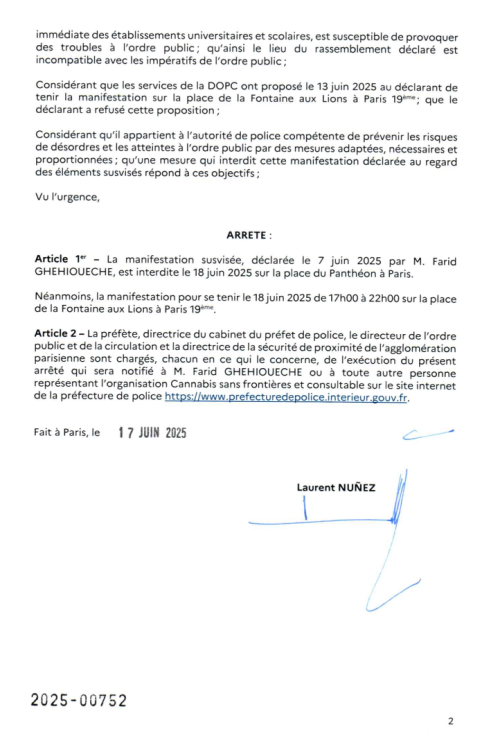 immédiate des établissements universitaires et scolaires, est susceptible de provoquer des troubles à l'ordre public ; qu'ainsi le lieu du rassemblement déclaré est incompatible avec les impératifs de l'ordre public ;

Considérant que les services de la DOPC ont proposé le 13 juin 2025 au déclarant de tenir la manifestation sur la place de la Fontaine aux Lions à Paris 19ème ; que le déclarant a refusé cette proposition ;

Considérant qu'il appartient à l'autorité de police compétente de prévenir les risques de désordres et les atteintes à l'ordre public par des mesures adaptées, nécessaires et proportionnées ; qu'une mesure qui interdit cette manifestation déclarée au regard des éléments susvisés répond à ces objectifs ;

Vu l'urgence,

ARRETE :

Article 1er – La manifestation susvisée, déclarée le 7 juin 2025 par M. Farid GHEHIOUECHE, est interdite le 18 juin 2025 sur la place du Panthéon à Paris.

Néanmoins, la manifestation pour se tenir le 18 juin 2025 de 17h00 à 22h00 sur la place de la Fontaine aux Lions à Paris 19ème.

Article 2 – La préfète, directrice du cabinet du préfet de police, le directeur de l'ordre public et de la circulation et la directrice de la sécurité de proximité de l'agglomération parisienne sont chargés, chacun en ce qui le concerne, de l'exécution du présent arrêté qui sera notifié à M. Farid GHEHIOUECHE ou à toute autre personne représentant l'organisation Cannabis sans frontières et consultable sur le site internet de la préfecture de police https://www.prefecturedepolice.interieur.gouv.fr.

Fait à Paris, le 17 JUIN 2025

Laurent NUÑEZ

2025-00752

2